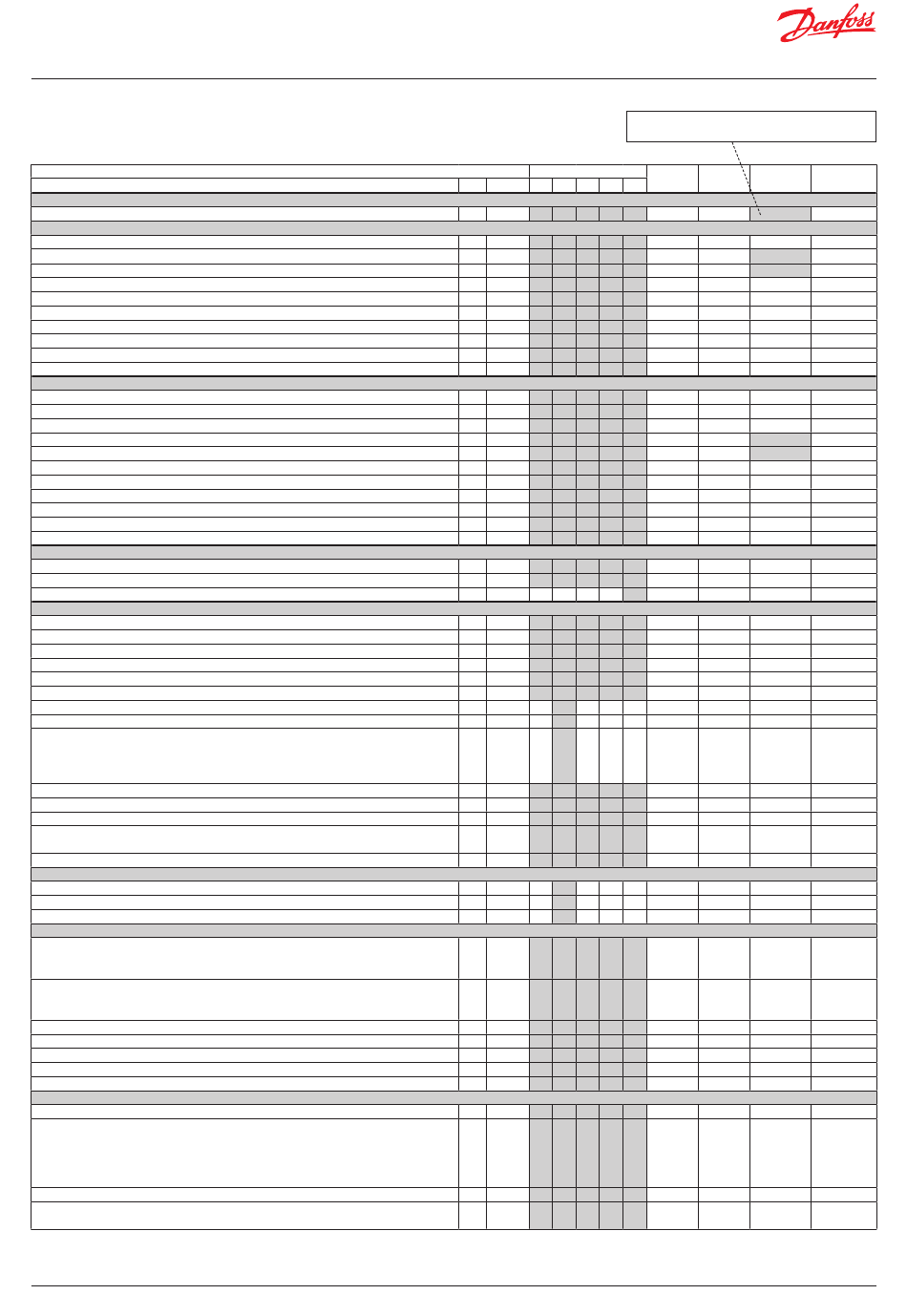 Danfoss